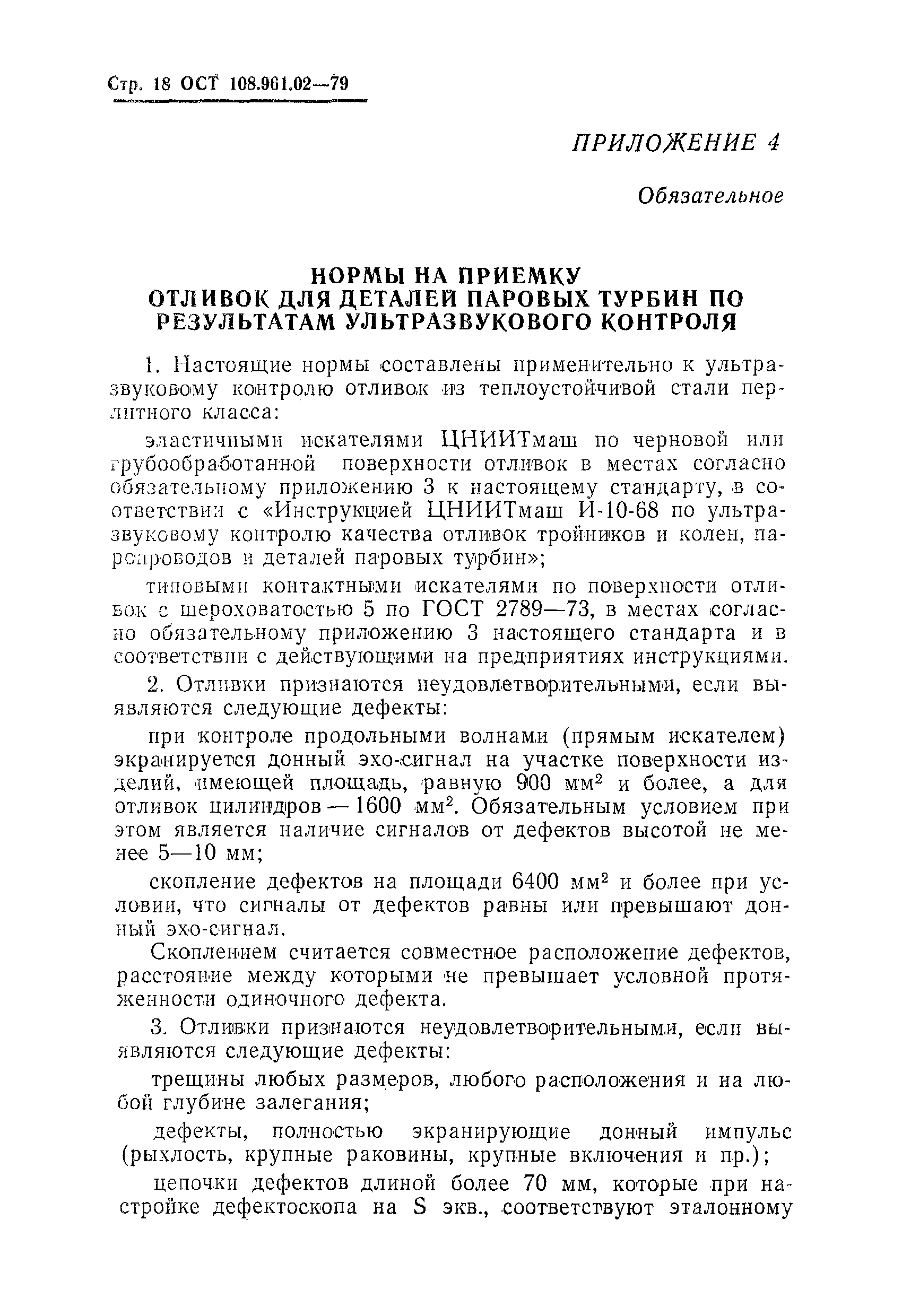 Стр. 18 ОСТ 108.961.02—79

ПРИЛОЖЕНИЕ 4

Обязательное

НОРМЫ НА ПРИЕМКУ ОТЛИВОК ДЛЯ ДЕТАЛЕЙ ПАРОВЫХ ТУРБИН ПО РЕЗУЛЬТАТАМ УЛЬТРАЗВУКОВОГО КОНТРОЛЯ

1. Настоящие нормы составлены применительно к ультразвуковому контролю отливок из теплоустойчивой стали перлитного класса:

эластичными искателями ЦНИИТмаш по черновой или грубообработанной поверхности отливок в местах согласно обязательному приложению 3 к настоящему стандарту, в соответствии с «Инструкцией ЦНИИТмаш И-10-68 по ультразвуковому контролю качества отливок тройников и колен, паропроводов и деталей паровых турбин»;

типовыми контактными искателями по поверхности отливок с шероховатостью 5 по ГОСТ 2789—73, в местах согласно обязательному приложению 3 настоящего стандарта и в соответствии с действующими на предприятиях инструкциями.

2. Отливки признаются неудовлетворительными, если выявляются следующие дефекты:

при контроле продольными волнами (прямым искателем) экранируется донный эхо-сигнал на участке поверхности изделий, имеющей площадь, равную 900 мм$^2$ и более, а для отливок цилиндров — 1600 мм$^2$. Обязательным условием при этом является наличие сигналов от дефектов высотой не менее 5—10 мм;

скопление дефектов на площади 6400 мм$^2$ и более при условии, что сигналы от дефектов равны или превышают донный эхо-сигнал.

Скоплением считается совместное расположение дефектов, расстояние между которыми не превышает условной протяженности одиночного дефекта.

3. Отливки признаются неудовлетворительными, если выявляются следующие дефекты:

трещины любых размеров, любого расположения и на любой глубине залегания;

дефекты, полностью экранирующие донный импульс (рыхлость, крупные раковины, крупные включения и пр.);

цепочки дефектов длиной более 70 мм, которые при настройке дефектоскопа на S экв., соответствуют эталонному